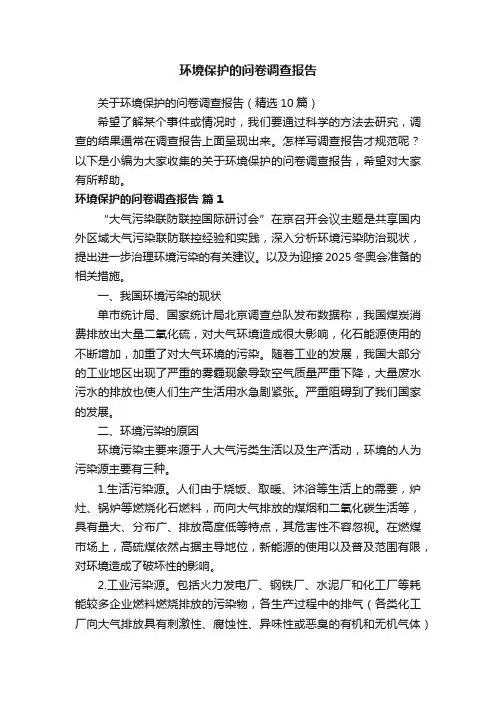 环境保护的问卷调查报告

关于环境保护的问卷调查报告（精选10篇）

希望了解某个事件或情况时，我们要通过科学的方法去研究，调查的结果通常在调查报告上面呈现出来。怎样写调查报告才规范呢？以下是小编为大家收集的关于环境保护的问卷调查报告，希望对大家有所帮助。

环境保护的问卷调查报告 篇1

“大气污染联防联控国际研讨会”在京召开会议主题是共享国内外区域大气污染联防联控经验和实践，深入分析环境污染防治现状，提出进一步治理环境污染的有关建议。以及为迎接2025冬奥会准备的相关措施。

一、我国环境污染的现状

单市统计局、国家统计局北京调查总队发布数据称，我国煤炭消费排放出大量二氧化硫，对大气环境造成很大影响，化石能源使用的不断增加，加重了对大气环境的污染。随着工业的发展，我国大部分的工业地区出现了严重的雾霾现象导致空气质量严重下降，大量废水污水的排放也使人们生产生活用水急剧紧张。严重阻碍到了我们国家的发展。

二、环境污染的原因

环境污染主要来源于人大气污类生活以及生产活动，环境的人为污染源主要有三种。

1.生活污染源。人们由于烧饭、取暖、沐浴等生活上的需要，炉灶、锅炉等燃烧化石燃料，而向大气排放的煤烟和二氧化碳生活等，具有量大、分布广、排放高度低等特点，其危害性不容忽视。在燃煤市场上，高硫煤依然占据主导地位，新能源的使用以及普及范围有限，对环境造成了破坏性的影响。

2.工业污染源。包括火力发电厂、钢铁厂、水泥厂和化工厂等耗能较多企业燃料燃烧排放的污染物，各生产过程中的排气（各类化工厂向大气排放具有刺激性、腐蚀性、异味性或恶臭的有机和无机气体）